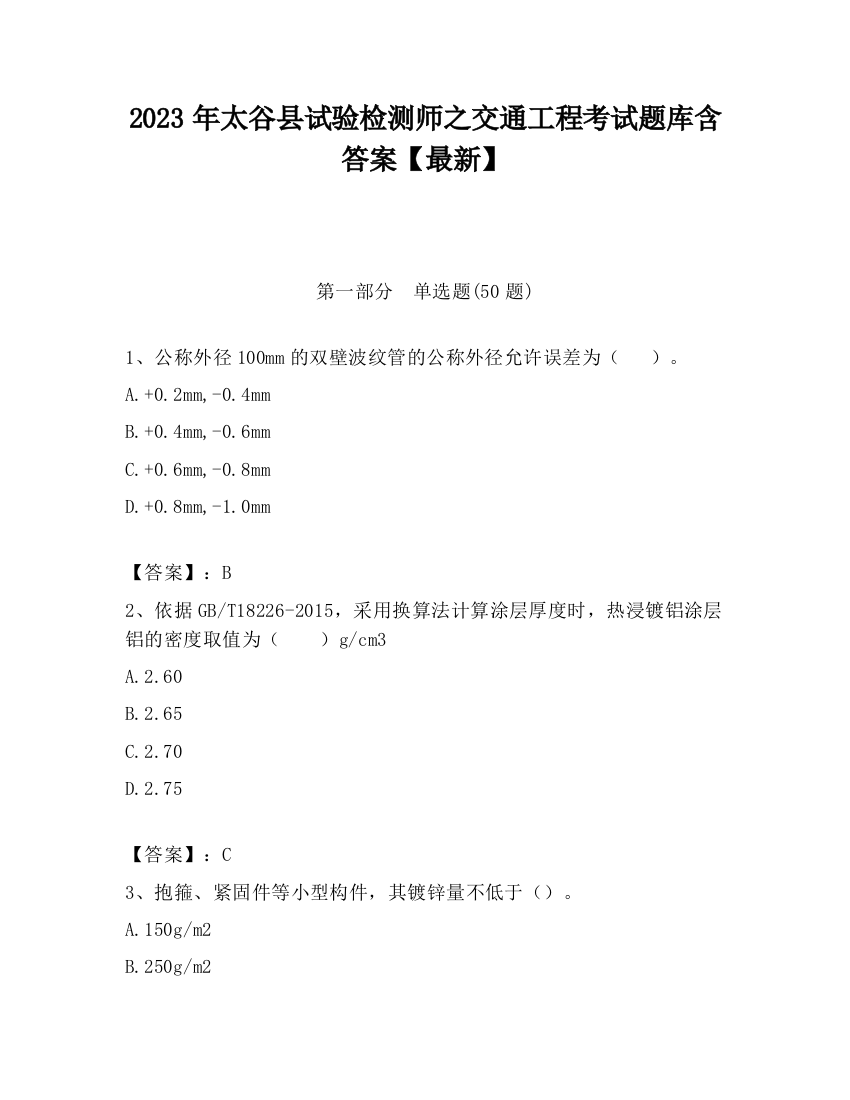 2023 年太谷县试验检测师之交通工程考试题库含答案【最新】

第一部分　单选题(50 题)

1、公称外径 100mm 的双壁波纹管的公称外径允许误差为（　　）。

A.+0.2mm,-0.4mm

B.+0.4mm,-0.6mm

C.+0.6mm,-0.8mm

D.+0.8mm,-1.0mm

【答案】：B

2、依据 GB/T18226-2015，采用换算法计算涂层厚度时，热浸镀铝涂层铝的密度取值为（　　）g/cm3

A.2.60

B.2.65

C.2.70

D.2.75

【答案】：C

3、抱箍、紧固件等小型构件，其镀锌量不低于（）。

A.150g/m2

B.250g/m2